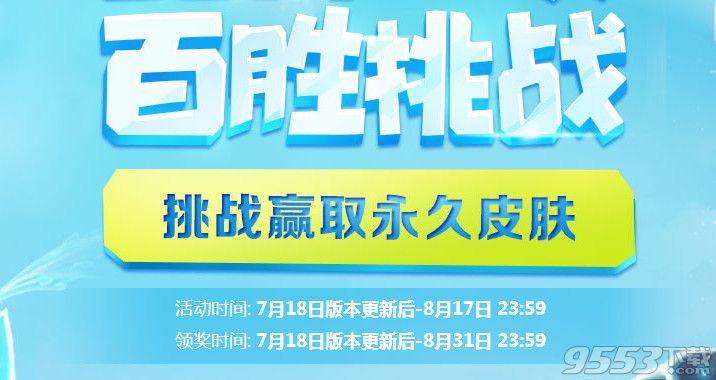 百胜挑战

挑战赢取永久皮肤

活动时间: 7月18日版本更新后-8月17日 23:59
领奖时间: 7月18日版本更新后-8月31日 23:59

9553下载